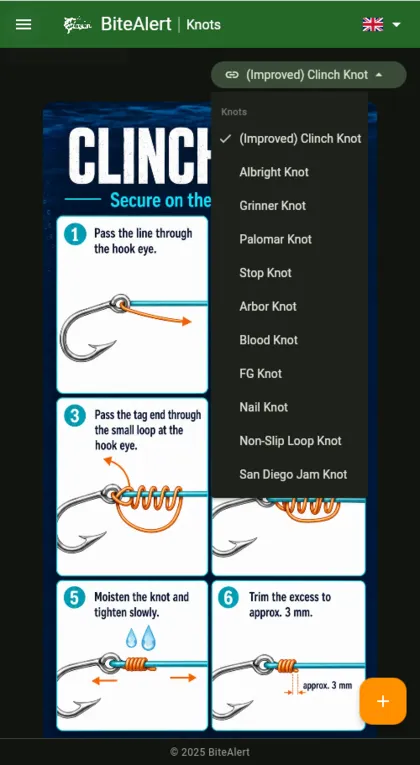 BiteAlert | Knots

(Improved) Clinch Knot

Knots
(Improved) Clinch Knot
Albright Knot
Grinner Knot
Palomar Knot
Stop Knot
Arbor Knot
Blood Knot
FG Knot
Nail Knot
Non-Slip Loop Knot
San Diego Jam Knot

CLINCH
Secure on the

1 Pass the line through the hook eye.

3 Pass the tag end through the small loop at the hook eye.

5 Moisten the knot and tighten slowly.

6 Trim the excess to approx. 3 mm.

approx. 3 mm

+

© 2025 BiteAlert